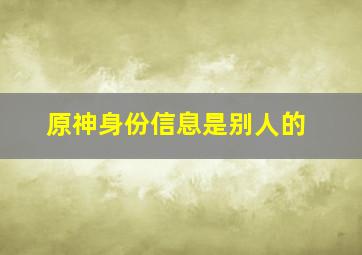 原神身份信息是别人的